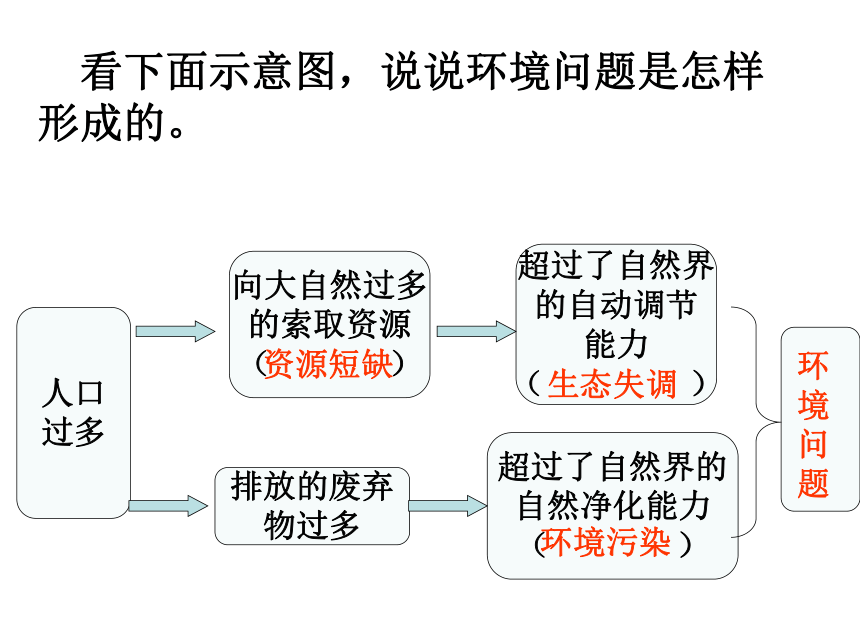 看下面示意图，说说环境问题是怎样形成的。

人口过多

向大自然过多的索取资源（资源短缺）

超过了自然界的自动调节能力（生态失调）

排放的废弃物过多

超过了自然界的自然净化能力（环境污染）

环境问题